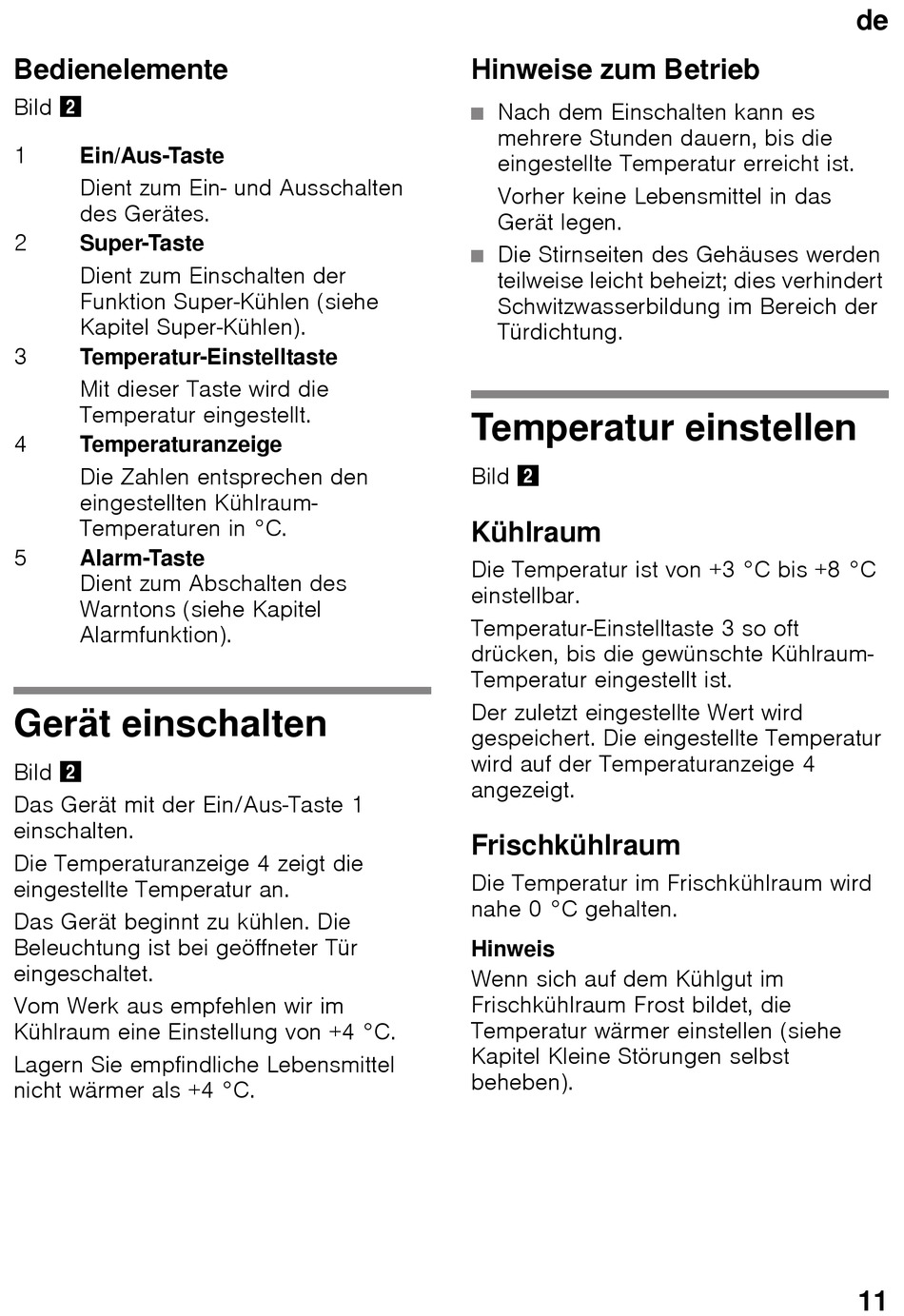 de

Bedienelemente

Bild 2

1 Ein/Aus-Taste

Dient zum Ein- und Ausschalten des Gerätes.

2 Super-Taste

Dient zum Einschalten der Funktion Super-Kühlen (siehe Kapitel Super-Kühlen).

3 Temperatur-Einstelltaste

Mit dieser Taste wird die Temperatur eingestellt.

4 Temperaturanzeige

Die Zahlen entsprechen den eingestellten Kühlraum-Temperaturen in °C.

5 Alarm-Taste
Dient zum Abschalten des Warntons (siehe Kapitel Alarmfunktion).

Gerät einschalten

Bild 2

Das Gerät mit der Ein/Aus-Taste 1 einschalten.

Die Temperaturanzeige 4 zeigt die eingestellte Temperatur an.

Das Gerät beginnt zu kühlen. Die Beleuchtung ist bei geöffneter Tür eingeschaltet.

Vom Werk aus empfehlen wir im Kühlraum eine Einstellung von +4 °C.

Lagern Sie empfindliche Lebensmittel nicht wärmer als +4 °C.

Hinweise zum Betrieb

■ Nach dem Einschalten kann es mehrere Stunden dauern, bis die eingestellte Temperatur erreicht ist.

Vorher keine Lebensmittel in das Gerät legen.

■ Die Stirnseiten des Gehäuses werden teilweise leicht beheizt; dies verhindert Schwitzwasserbildung im Bereich der Türdichtung.

Temperatur einstellen

Bild 2

Kühlraum

Die Temperatur ist von +3 °C bis +8 °C einstellbar.

Temperatur-Einstelltaste 3 so oft drücken, bis die gewünschte Kühlraum-Temperatur eingestellt ist.

Der zuletzt eingestellte Wert wird gespeichert. Die eingestellte Temperatur wird auf der Temperaturanzeige 4 angezeigt.

Frischkühlraum

Die Temperatur im Frischkühlraum wird nahe 0 °C gehalten.

Hinweis

Wenn sich auf dem Kühlgut im Frischkühlraum Frost bildet, die Temperatur wärmer einstellen (siehe Kapitel Kleine Störungen selbst beheben).

11